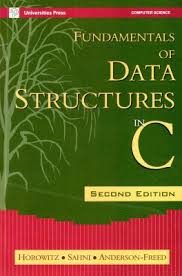 Universities Press

COMPUTER SCIENCE

FUNDAMENTALS OF DATA STRUCTURES IN C

SECOND EDITION

HOROWITZ • SAHNI • ANDERSON-FREED